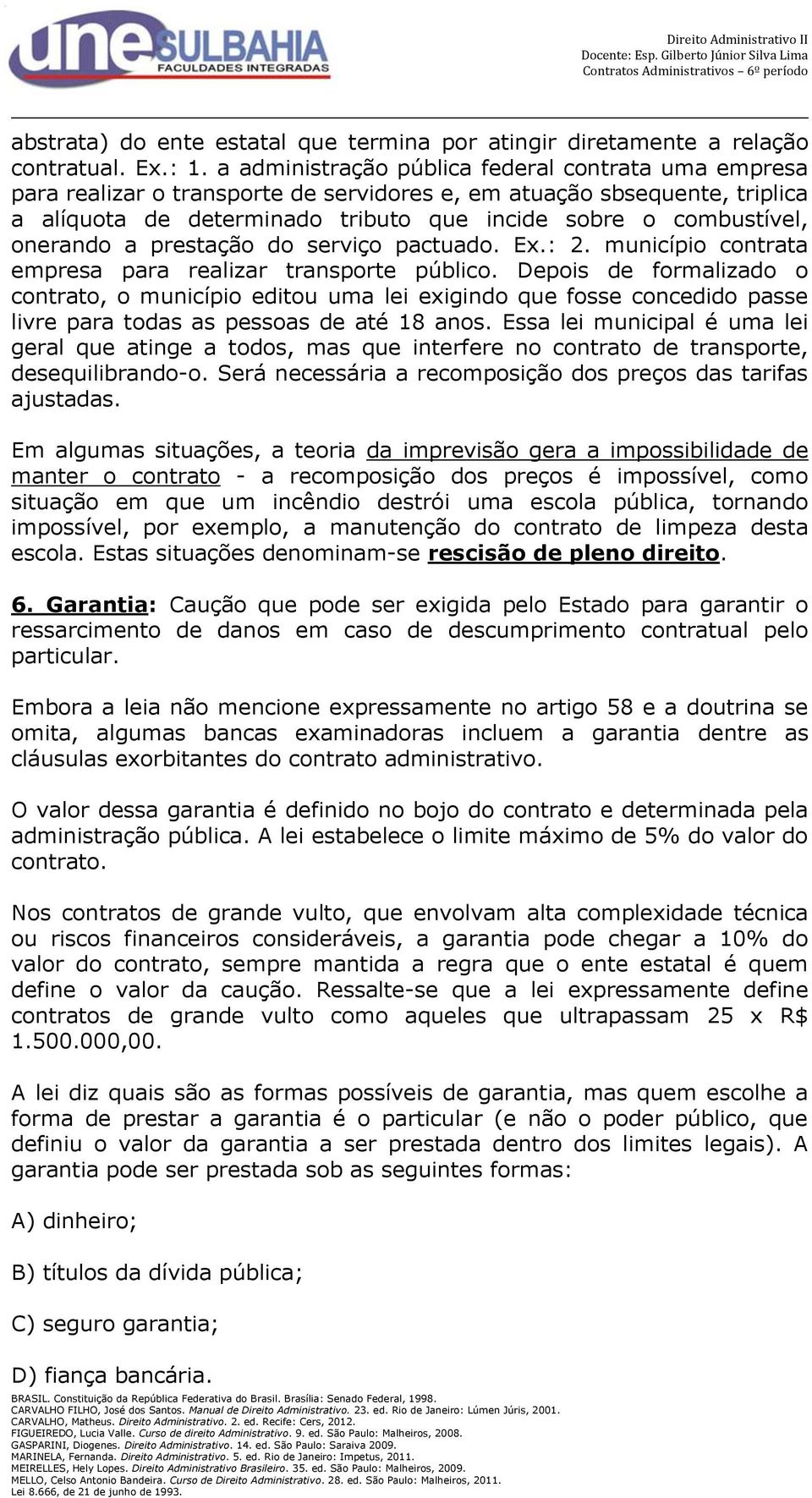 une SULBAHIA
FACULDADES INTEGRADAS

Direito Administrativo II
Docente: Esp. Gilberto Júnior Silva Lima
Contratos Administrativos – 6º período

abstrata) do ente estatal que termina por atingir diretamente a relação contratual. Ex.: 1. a administração pública federal contrata uma empresa para realizar o transporte de servidores e, em atuação sbsequente, triplica a alíquota de determinado tributo que incide sobre o combustível, onerando a prestação do serviço pactuado. Ex.: 2. município contrata empresa para realizar transporte público. Depois de formalizado o contrato, o município editou uma lei exigindo que fosse concedido passe livre para todas as pessoas de até 18 anos. Essa lei municipal é uma lei geral que atinge a todos, mas que interfere no contrato de transporte, desequilibrando-o. Será necessária a recomposição dos preços das tarifas ajustadas.

Em algumas situações, a teoria da imprevisão gera a impossibilidade de manter o contrato - a recomposição dos preços é impossível, como situação em que um incêndio destrói uma escola pública, tornando impossível, por exemplo, a manutenção do contrato de limpeza desta escola. Estas situações denominam-se rescisão de pleno direito.

6. Garantia: Caução que pode ser exigida pelo Estado para garantir o ressarcimento de danos em caso de descumprimento contratual pelo particular.

Embora a leia não mencione expressamente no artigo 58 e a doutrina se omita, algumas bancas examinadoras incluem a garantia dentre as cláusulas exorbitantes do contrato administrativo.

O valor dessa garantia é definido no bojo do contrato e determinada pela administração pública. A lei estabelece o limite máximo de 5% do valor do contrato.

Nos contratos de grande vulto, que envolvam alta complexidade técnica ou riscos financeiros consideráveis, a garantia pode chegar a 10% do valor do contrato, sempre mantida a regra que o ente estatal é quem define o valor da caução. Ressalte-se que a lei expressamente define contratos de grande vulto como aqueles que ultrapassam 25 x R$ 1.500.000,00.

A lei diz quais são as formas possíveis de garantia, mas quem escolhe a forma de prestar a garantia é o particular (e não o poder público, que definiu o valor da garantia a ser prestada dentro dos limites legais). A garantia pode ser prestada sob as seguintes formas:

A) dinheiro;

B) títulos da dívida pública;

C) seguro garantia;

D) fiança bancária.

BRASIL. Constituição da República Federativa do Brasil. Brasília: Senado Federal, 1998.
CARVALHO FILHO, José dos Santos. Manual de Direito Administrativo. 23. ed. Rio de Janeiro: Lúmen Júris, 2001.
CARVALHO, Matheus. Direito Administrativo. 2. ed. Recife: Cers, 2012.
FIGUEIREDO, Lucia Valle. Curso de direito Administrativo. 9. ed. São Paulo: Malheiros, 2008.
GASPARINI, Diogenes. Direito Administrativo. 14. ed. São Paulo: Saraiva 2009.
MARINELA, Fernanda. Direito Administrativo. 5. ed. Rio de Janeiro: Impetus, 2011.
MEIRELLES, Hely Lopes. Direito Administrativo Brasileiro. 35. ed. São Paulo: Malheiros, 2009.
MELLO, Celso Antonio Bandeira. Curso de Direito Administrativo. 28. ed. São Paulo: Malheiros, 2011.
Lei 8.666, de 21 de junho de 1993.